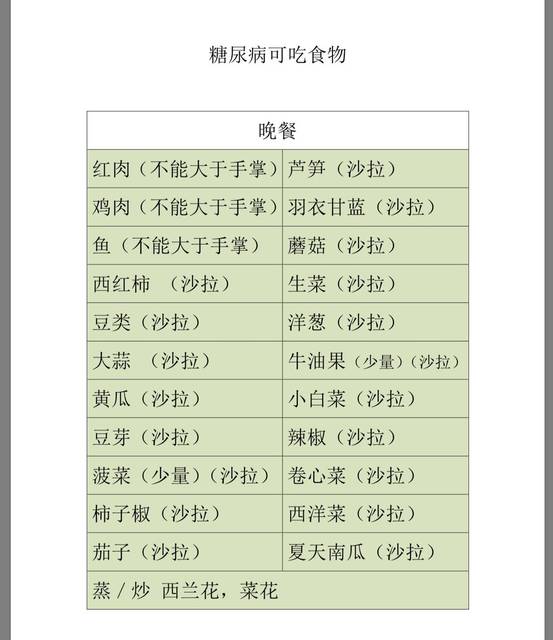 糖尿病可吃食物

| 晚餐 | |
|---|---|
| 红肉（不能大于手掌） | 芦笋（沙拉） |
| 鸡肉（不能大于手掌） | 羽衣甘蓝（沙拉） |
| 鱼（不能大于手掌） | 蘑菇（沙拉） |
| 西红柿 （沙拉） | 生菜（沙拉） |
| 豆类（沙拉） | 洋葱（沙拉） |
| 大蒜 （沙拉） | 牛油果（少量）（沙拉） |
| 黄瓜（沙拉） | 小白菜（沙拉） |
| 豆芽（沙拉） | 辣椒（沙拉） |
| 菠菜（少量）（沙拉） | 卷心菜（沙拉） |
| 柿子椒（沙拉） | 西洋菜（沙拉） |
| 茄子（沙拉） | 夏天南瓜（沙拉） |
| 蒸 / 炒 西兰花，菜花 | |